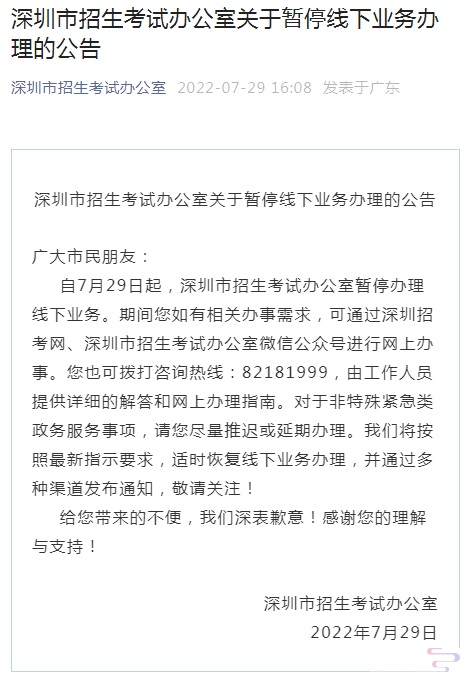 深圳市招生考试办公室关于暂停线下业务办理的公告

深圳市招生考试办公室 2022-07-29 16:08 发表于广东

深圳市招生考试办公室关于暂停线下业务办理的公告

广大市民朋友：

自7月29日起，深圳市招生考试办公室暂停办理线下业务。期间您如有相关办事需求，可通过深圳招考网、深圳市招生考试办公室微信公众号进行网上办事。您也可拨打咨询热线：82181999，由工作人员提供详细的解答和网上办理指南。对于非特殊紧急类政务服务事项，请您尽量推迟或延期办理。我们将按照最新指示要求，适时恢复线下业务办理，并通过多种渠道发布通知，敬请关注！

给您带来的不便，我们深表歉意！感谢您的理解与支持！

深圳市招生考试办公室
2022年7月29日